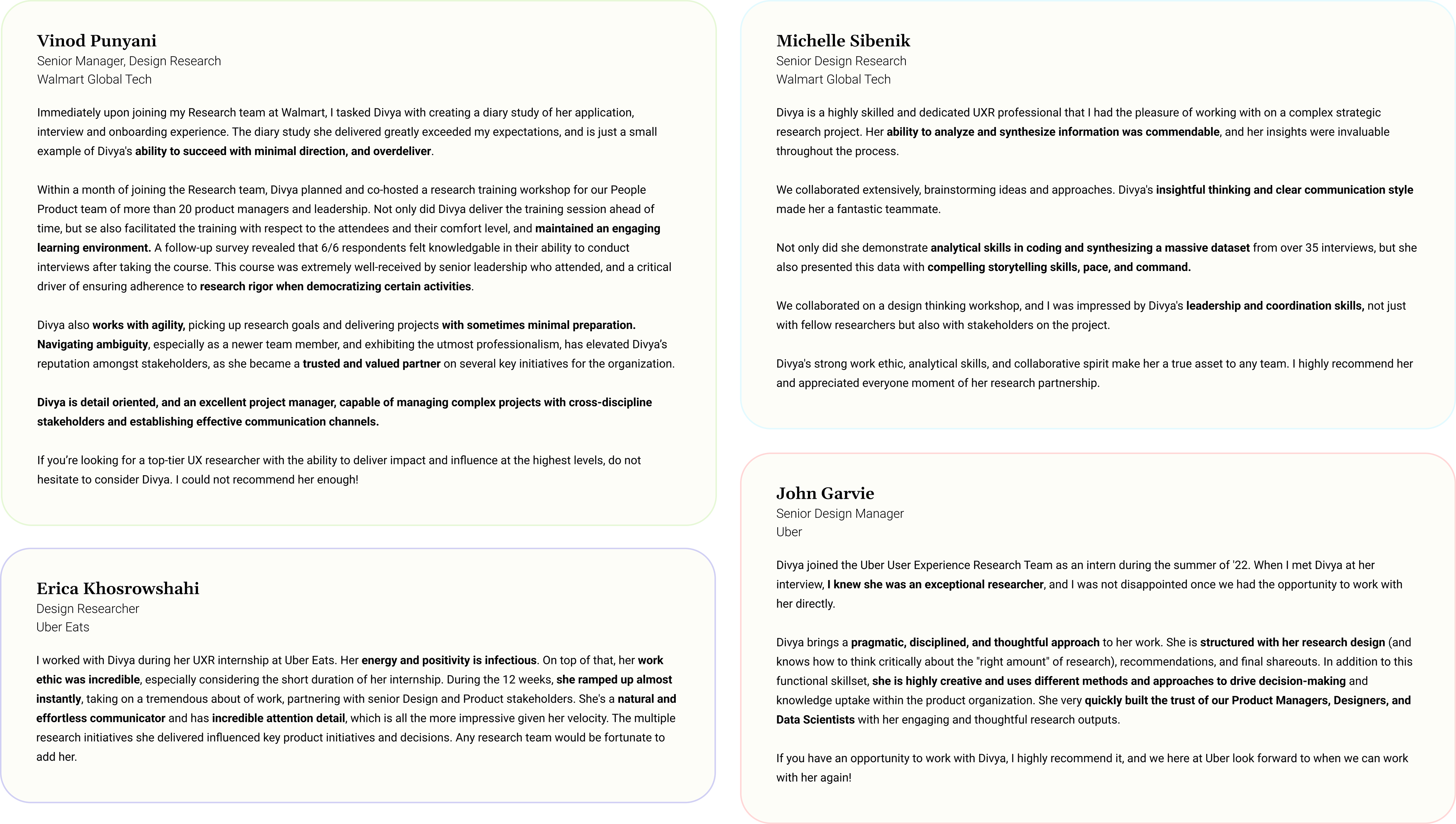 Vinod Punyani
Senior Manager, Design Research
Walmart Global Tech

Immediately upon joining my Research team at Walmart, I tasked Divya with creating a diary study of her application, interview and onboarding experience. The diary study she delivered greatly exceeded my expectations, and is just a small example of Divya's ability to succeed with minimal direction, and overdeliver.

Within a month of joining the Research team, Divya planned and co-hosted a research training workshop for our People Product team of more than 20 product managers and leadership. Not only did Divya deliver the training session ahead of time, but se also facilitated the training with respect to the attendees and their comfort level, and maintained an engaging learning environment. A follow-up survey revealed that 6/6 respondents felt knowledgable in their ability to conduct interviews after taking the course. This course was extremely well-received by senior leadership who attended, and a critical driver of ensuring adherence to research rigor when democratizing certain activities.

Divya also works with agility, picking up research goals and delivering projects with sometimes minimal preparation. Navigating ambiguity, especially as a newer team member, and exhibiting the utmost professionalism, has elevated Divya's reputation amongst stakeholders, as she became a trusted and valued partner on several key initiatives for the organization.

Divya is detail oriented, and an excellent project manager, capable of managing complex projects with cross-discipline stakeholders and establishing effective communication channels.

If you're looking for a top-tier UX researcher with the ability to deliver impact and influence at the highest levels, do not hesitate to consider Divya. I could not recommend her enough!

Erica Khosrowshahi
Design Researcher
Uber Eats

I worked with Divya during her UXR internship at Uber Eats. Her energy and positivity is infectious. On top of that, her work ethic was incredible, especially considering the short duration of her internship. During the 12 weeks, she ramped up almost instantly, taking on a tremendous about of work, partnering with senior Design and Product stakeholders. She's a natural and effortless communicator and has incredible attention detail, which is all the more impressive given her velocity. The multiple research initiatives she delivered influenced key product initiatives and decisions. Any research team would be fortunate to add her.

Michelle Sibenik
Senior Design Research
Walmart Global Tech

Divya is a highly skilled and dedicated UXR professional that I had the pleasure of working with on a complex strategic research project. Her ability to analyze and synthesize information was commendable, and her insights were invaluable throughout the process.

We collaborated extensively, brainstorming ideas and approaches. Divya's insightful thinking and clear communication style made her a fantastic teammate.

Not only did she demonstrate analytical skills in coding and synthesizing a massive dataset from over 35 interviews, but she also presented this data with compelling storytelling skills, pace, and command.

We collaborated on a design thinking workshop, and I was impressed by Divya's leadership and coordination skills, not just with fellow researchers but also with stakeholders on the project.

Divya's strong work ethic, analytical skills, and collaborative spirit make her a true asset to any team. I highly recommend her and appreciated everyone moment of her research partnership.

John Garvie
Senior Design Manager
Uber

Divya joined the Uber User Experience Research Team as an intern during the summer of '22. When I met Divya at her interview, I knew she was an exceptional researcher, and I was not disappointed once we had the opportunity to work with her directly.

Divya brings a pragmatic, disciplined, and thoughtful approach to her work. She is structured with her research design (and knows how to think critically about the "right amount" of research), recommendations, and final shareouts. In addition to this functional skillset, she is highly creative and uses different methods and approaches to drive decision-making and knowledge uptake within the product organization. She very quickly built the trust of our Product Managers, Designers, and Data Scientists with her engaging and thoughtful research outputs.

If you have an opportunity to work with Divya, I highly recommend it, and we here at Uber look forward to when we can work with her again!